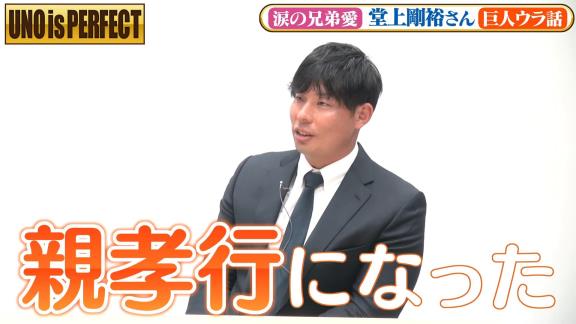 UNO is PERFECT

涙の兄弟愛 堂上剛裕さん 巨人ウラ話

親孝行になった